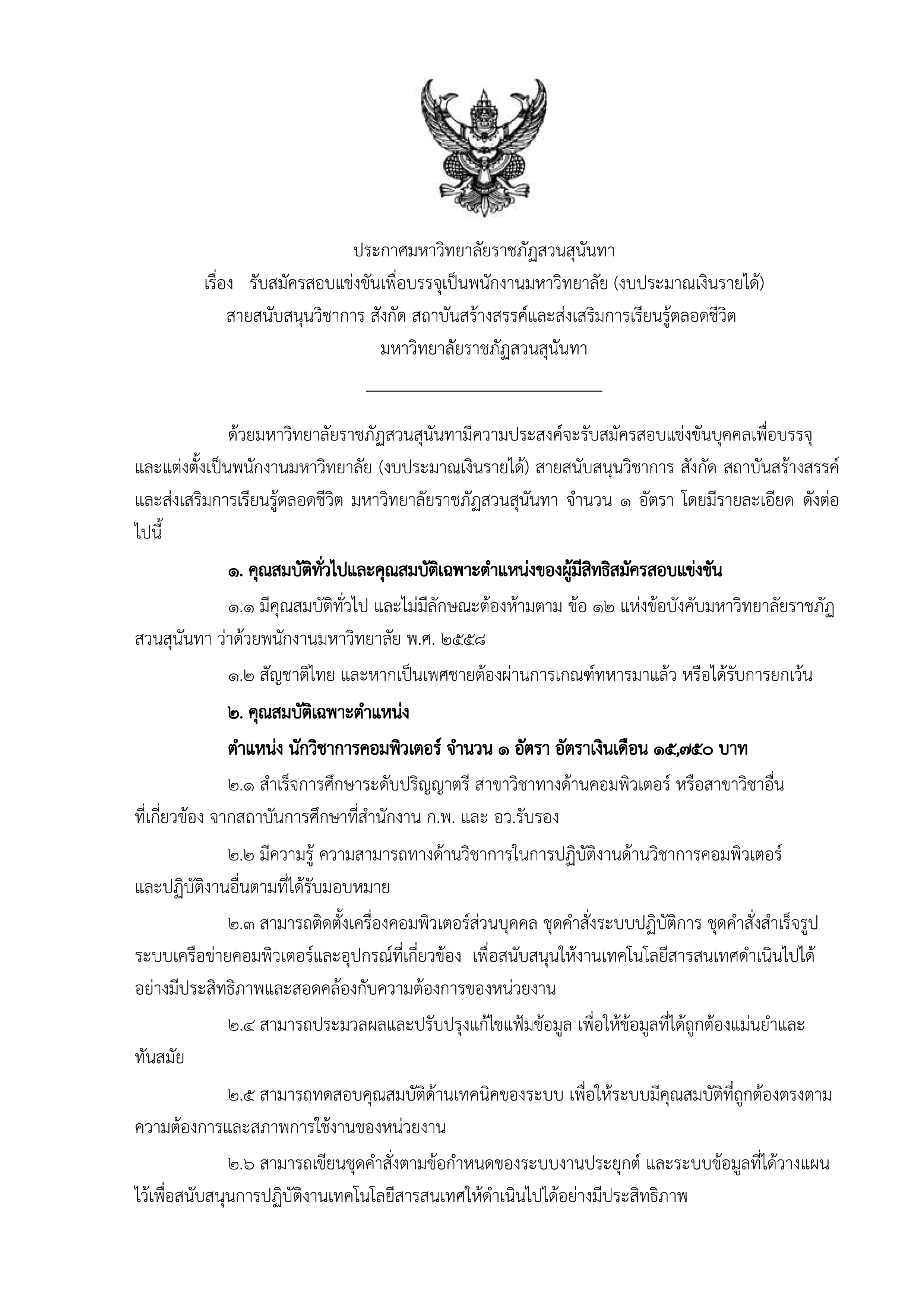 ประกาศมหาวิทยาลัยราชภัฏสวนสุนันทา
เรื่อง รับสมัครสอบแข่งขันเพื่อบรรจุเป็นพนักงานมหาวิทยาลัย (งบประมาณเงินรายได้)
สายสนับสนุนวิชาการ สังกัด สถาบันสร้างสรรค์และส่งเสริมการเรียนรู้ตลอดชีวิต
มหาวิทยาลัยราชภัฏสวนสุนันทา

ด้วยมหาวิทยาลัยราชภัฏสวนสุนันทามีความประสงค์จะรับสมัครสอบแข่งขันบุคคลเพื่อบรรจุและแต่งตั้งเป็นพนักงานมหาวิทยาลัย (งบประมาณเงินรายได้) สายสนับสนุนวิชาการ สังกัด สถาบันสร้างสรรค์และส่งเสริมการเรียนรู้ตลอดชีวิต มหาวิทยาลัยราชภัฏสวนสุนันทา จำนวน ๑ อัตรา โดยมีรายละเอียด ดังต่อไปนี้

๑. คุณสมบัติทั่วไปและคุณสมบัติเฉพาะตำแหน่งของผู้มีสิทธิสมัครสอบแข่งขัน

๑.๑ มีคุณสมบัติทั่วไป และไม่มีลักษณะต้องห้ามตาม ข้อ ๑๒ แห่งข้อบังคับมหาวิทยาลัยราชภัฏสวนสุนันทา ว่าด้วยพนักงานมหาวิทยาลัย พ.ศ. ๒๕๕๘

๑.๒ สัญชาติไทย และหากเป็นเพศชายต้องผ่านการเกณฑ์ทหารมาแล้ว หรือได้รับการยกเว้น

๒. คุณสมบัติเฉพาะตำแหน่ง

ตำแหน่ง นักวิชาการคอมพิวเตอร์ จำนวน ๑ อัตรา อัตราเงินเดือน ๑๕,๗๕๐ บาท

๒.๑ สำเร็จการศึกษาระดับปริญญาตรี สาขาวิชาทางด้านคอมพิวเตอร์ หรือสาขาวิชาอื่นที่เกี่ยวข้อง จากสถาบันการศึกษาที่สำนักงาน ก.พ. และ อว.รับรอง

๒.๒ มีความรู้ ความสามารถทางด้านวิชาการในการปฏิบัติงานด้านวิชาการคอมพิวเตอร์และปฏิบัติงานอื่นตามที่ได้รับมอบหมาย

๒.๓ สามารถติดตั้งเครื่องคอมพิวเตอร์ส่วนบุคคล ชุดคำสั่งระบบปฏิบัติการ ชุดคำสั่งสำเร็จรูป ระบบเครือข่ายคอมพิวเตอร์และอุปกรณ์ที่เกี่ยวข้อง เพื่อสนับสนุนให้งานเทคโนโลยีสารสนเทศดำเนินไปได้อย่างมีประสิทธิภาพและสอดคล้องกับความต้องการของหน่วยงาน

๒.๔ สามารถประมวลผลและปรับปรุงแก้ไขแฟ้มข้อมูล เพื่อให้ข้อมูลที่ได้ถูกต้องแม่นยำและทันสมัย

๒.๕ สามารถทดสอบคุณสมบัติด้านเทคนิคของระบบ เพื่อให้ระบบมีคุณสมบัติที่ถูกต้องตรงตามความต้องการและสภาพการใช้งานของหน่วยงาน

๒.๖ สามารถเขียนชุดคำสั่งตามข้อกำหนดของระบบงานประยุกต์ และระบบข้อมูลที่ได้วางแผนไว้เพื่อสนับสนุนการปฏิบัติงานเทคโนโลยีสารสนเทศให้ดำเนินไปได้อย่างมีประสิทธิภาพ